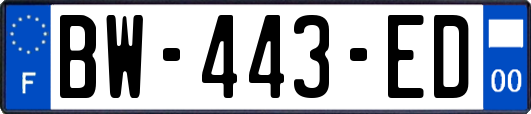 F
BW-443-ED
00